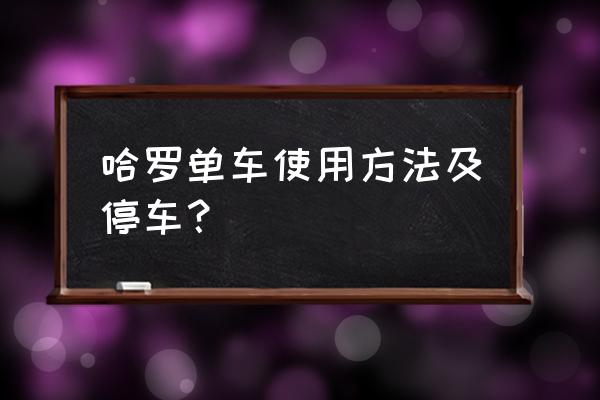 哈罗单车使用方法及停车？